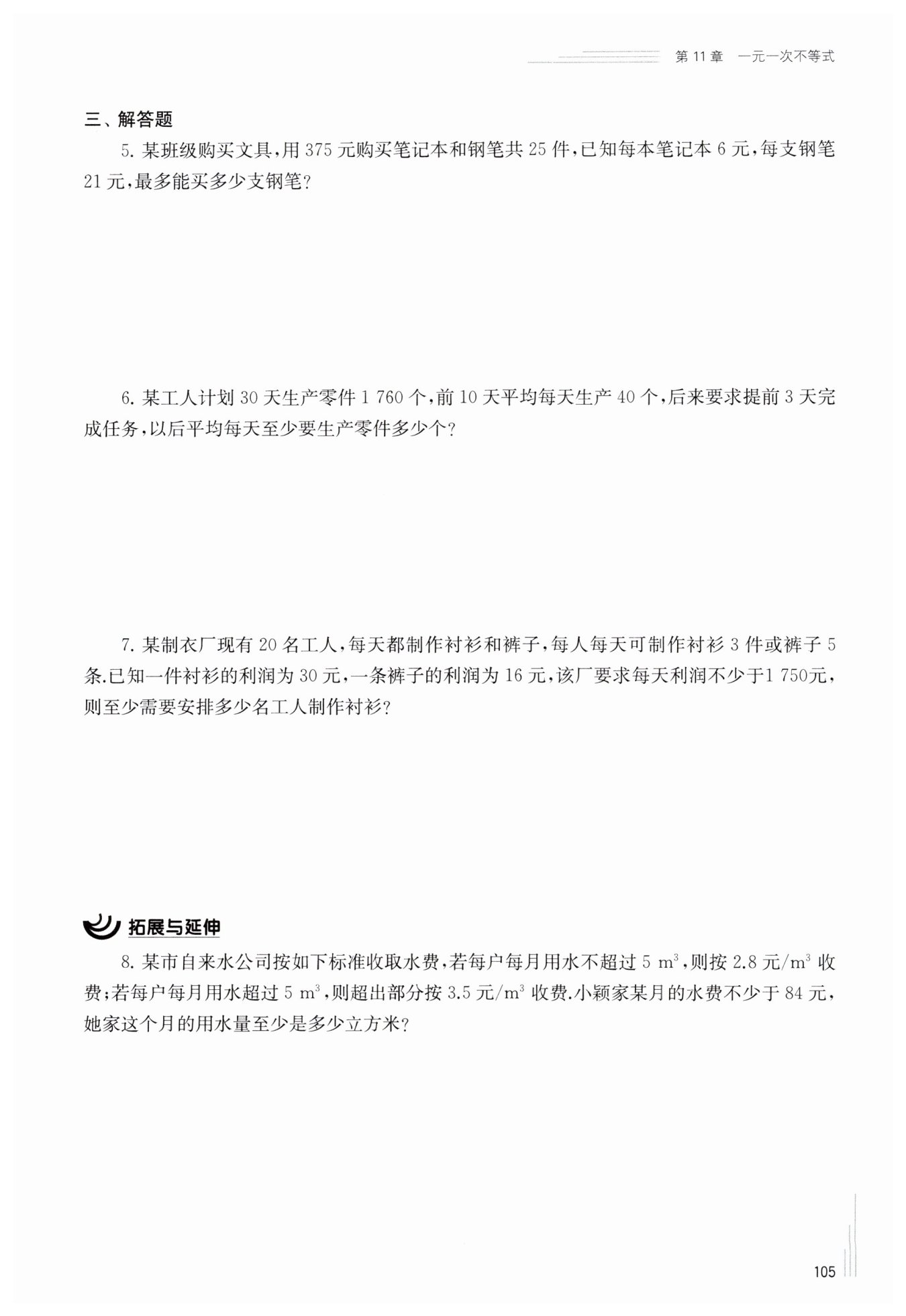 第 11 章　一元一次不等式

三、解答题

5. 某班级购买文具，用 375 元购买笔记本和钢笔共 25 件，已知每本笔记本 6 元，每支钢笔 21 元，最多能买多少支钢笔？

6. 某工人计划 30 天生产零件 1 760 个，前 10 天平均每天生产 40 个，后来要求提前 3 天完成任务，以后平均每天至少要生产零件多少个？

7. 某制衣厂现有 20 名工人，每天都制作衬衫和裤子，每人每天可制作衬衫 3 件或裤子 5 条.已知一件衬衫的利润为 30 元，一条裤子的利润为 16 元，该厂要求每天利润不少于1 750元，则至少需要安排多少名工人制作衬衫？

拓展与延伸

8. 某市自来水公司按如下标准收取水费，若每户每月用水不超过 5 $m^3$，则按 2.8 元/$m^3$ 收费；若每户每月用水超过 5 $m^3$，则超出部分按 3.5 元/$m^3$ 收费.小颖家某月的水费不少于 84 元，她家这个月的用水量至少是多少立方米？

105